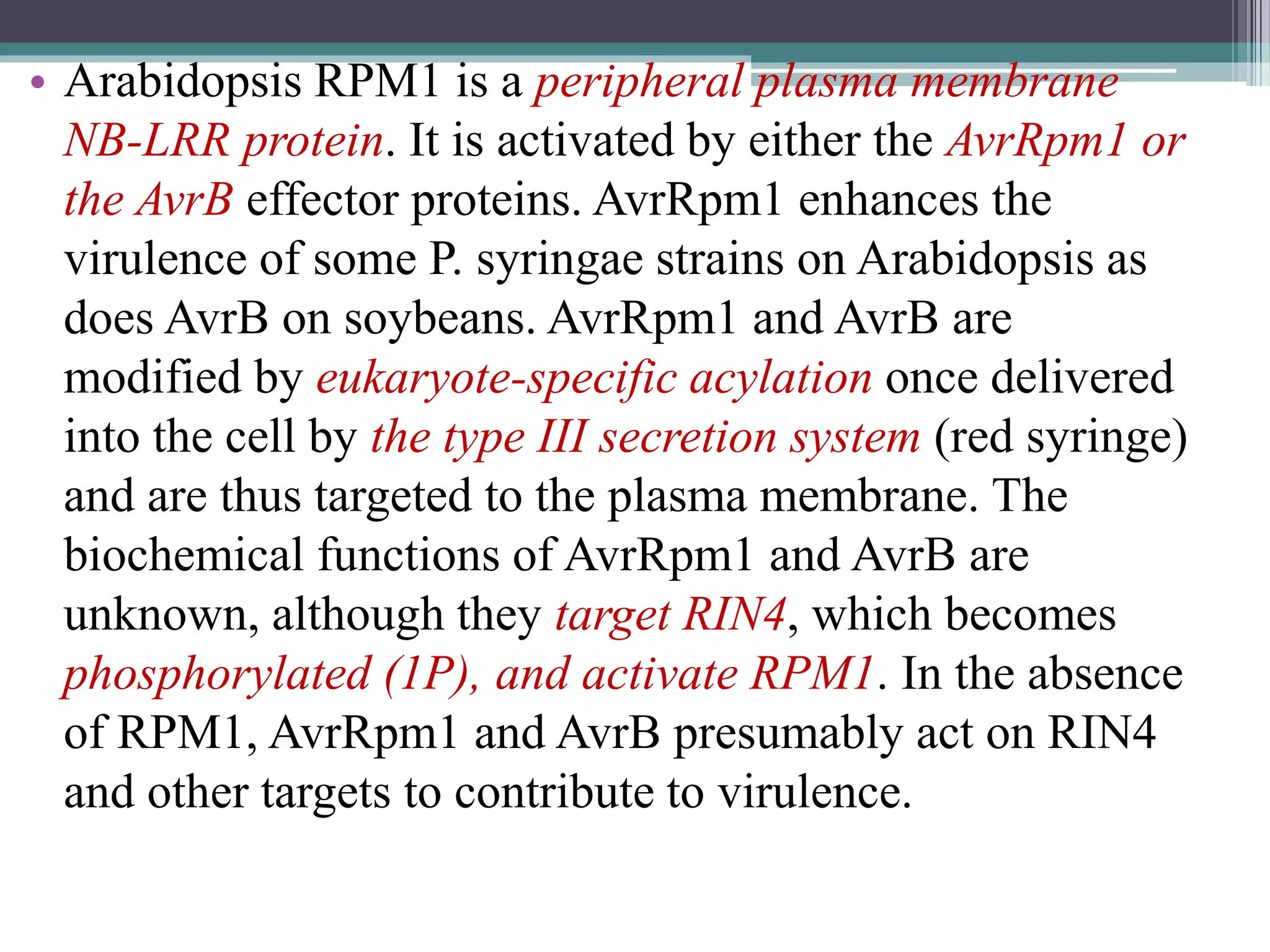 • Arabidopsis RPM1 is a peripheral plasma membrane NB-LRR protein. It is activated by either the AvrRpm1 or the AvrB effector proteins. AvrRpm1 enhances the virulence of some P. syringae strains on Arabidopsis as does AvrB on soybeans. AvrRpm1 and AvrB are modified by eukaryote-specific acylation once delivered into the cell by the type III secretion system (red syringe) and are thus targeted to the plasma membrane. The biochemical functions of AvrRpm1 and AvrB are unknown, although they target RIN4, which becomes phosphorylated (1P), and activate RPM1. In the absence of RPM1, AvrRpm1 and AvrB presumably act on RIN4 and other targets to contribute to virulence.